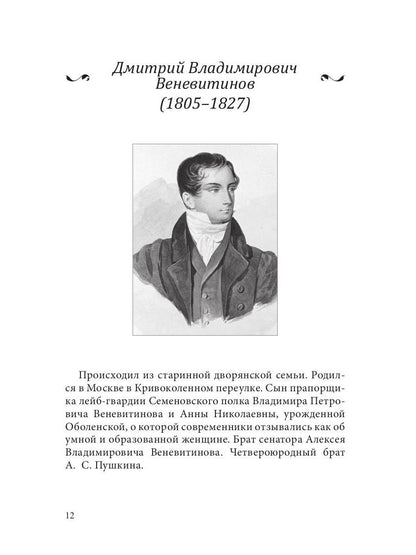 Дмитрий Владимирович Веневитинов (1805–1827)

Происходил из старинной дворянской семьи. Родился в Москве в Кривоколенном переулке. Сын прапорщика лейб-гвардии Семеновского полка Владимира Петровича Веневитинова и Анны Николаевны, урожденной Оболенской, о которой современники отзывались как об умной и образованной женщине. Брат сенатора Алексея Владимировича Веневитинова. Четвероюродный брат А. С. Пушкина.

12